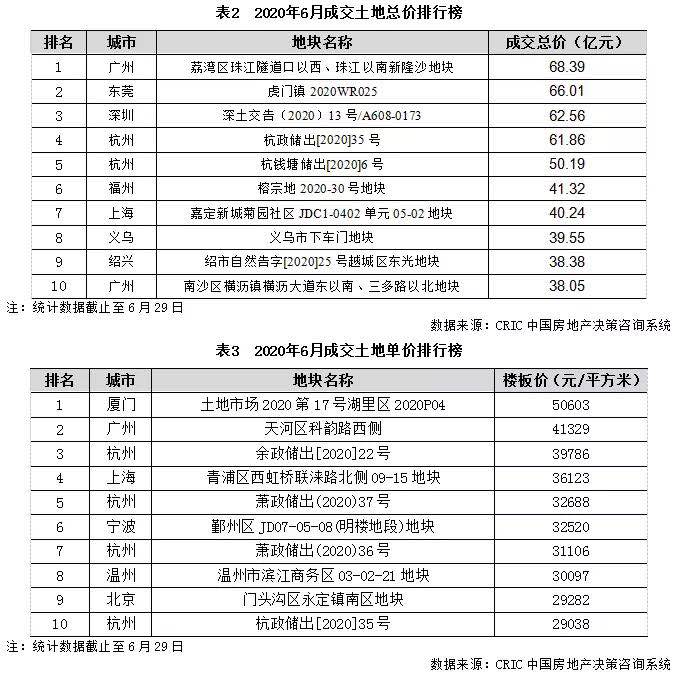 表2　2020年6月成交土地总价排行榜

| 排名 | 城市 | 地块名称 | 成交总价（亿元） |
|---|---|---|---|
| 1 | 广州 | 荔湾区珠江隧道口以西、珠江以南新隆沙地块 | 68.39 |
| 2 | 东莞 | 虎门镇 2020WR025 | 66.01 |
| 3 | 深圳 | 深土交告（2020）13 号/A608-0173 | 62.56 |
| 4 | 杭州 | 杭政储出[2020]35 号 | 61.86 |
| 5 | 杭州 | 杭钱塘储出[2020]6 号 | 50.19 |
| 6 | 福州 | 榕宗地 2020-30 号地块 | 41.32 |
| 7 | 上海 | 嘉定新城菊园社区 JDC1-0402 单元 05-02 地块 | 40.24 |
| 8 | 义乌 | 义乌市下车门地块 | 39.55 |
| 9 | 绍兴 | 绍市自然告字[2020]25 号越城区东光地块 | 38.38 |
| 10 | 广州 | 南沙区横沥镇横沥大道东以南、三多路以北地块 | 38.05 |

注：统计数据截止至 6 月 29 日

数据来源：CRIC 中国房地产决策咨询系统

表3　2020年6月成交土地单价排行榜

| 排名 | 城市 | 地块名称 | 楼板价（元/平方米） |
|---|---|---|---|
| 1 | 厦门 | 土地市场 2020 第 17 号湖里区 2020P04 | 50603 |
| 2 | 广州 | 天河区科韵路西侧 | 41329 |
| 3 | 杭州 | 余政储出[2020]22 号 | 39786 |
| 4 | 上海 | 青浦区西虹桥联涞路北侧 09-15 地块 | 36123 |
| 5 | 杭州 | 萧政储出(2020)37 号 | 32688 |
| 6 | 宁波 | 鄞州区 JD07-05-08(明楼地段)地块 | 32520 |
| 7 | 杭州 | 萧政储出(2020)36 号 | 31106 |
| 8 | 温州 | 温州市滨江商务区 03-02-21 地块 | 30097 |
| 9 | 北京 | 门头沟区永定镇南区地块 | 29282 |
| 10 | 杭州 | 杭政储出[2020]35 号 | 29038 |

注：统计数据截止至 6 月 29 日

数据来源：CRIC 中国房地产决策咨询系统